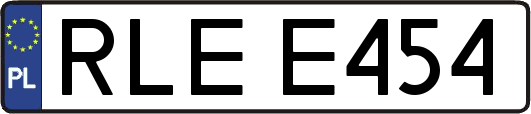 PL
RLE E454